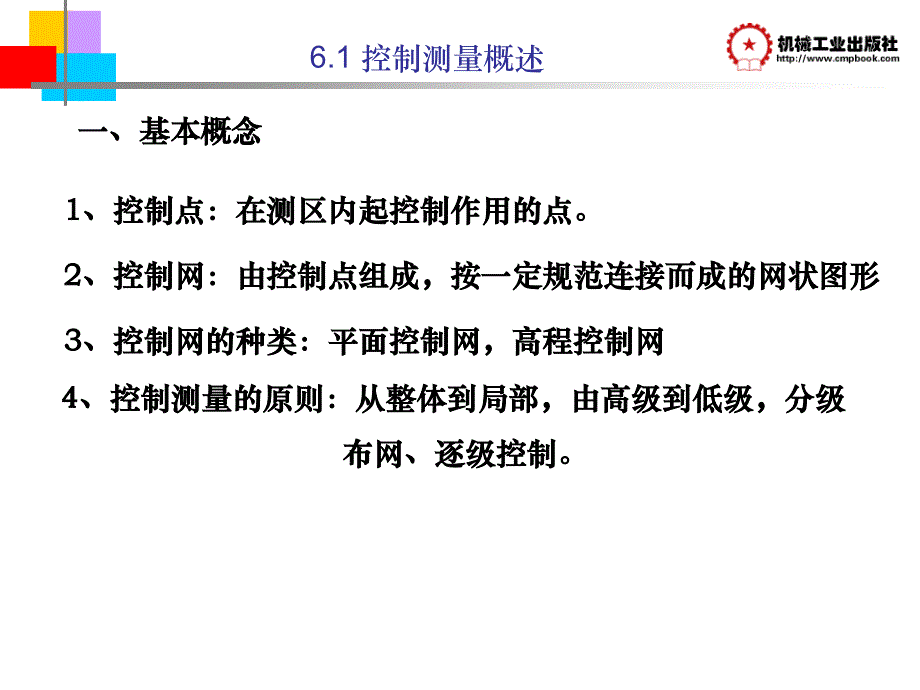 6.1 控制测量概述

机械工业出版社
http://www.cmpbook.com

一、基本概念

1、控制点：在测区内起控制作用的点。

2、控制网：由控制点组成，按一定规范连接而成的网状图形

3、控制网的种类：平面控制网，高程控制网

4、控制测量的原则：从整体到局部，由高级到低级，分级布网、逐级控制。